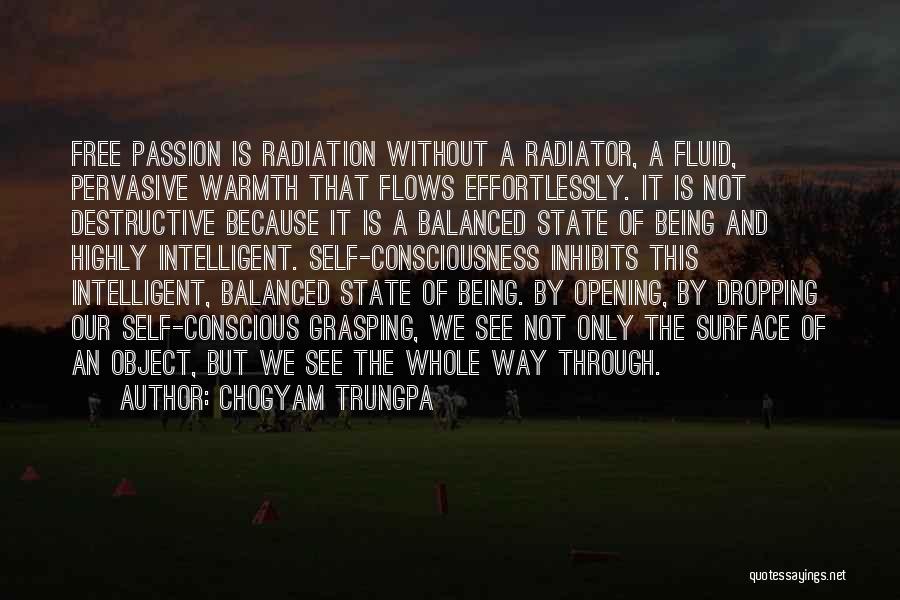 FREE PASSION IS RADIATION WITHOUT A RADIATOR, A FLUID, PERVASIVE WARMTH THAT FLOWS EFFORTLESSLY. IT IS NOT DESTRUCTIVE BECAUSE IT IS A BALANCED STATE OF BEING AND HIGHLY INTELLIGENT. SELF-CONSCIOUSNESS INHIBITS THIS INTELLIGENT, BALANCED STATE OF BEING. BY OPENING, BY DROPPING OUR SELF-CONSCIOUS GRASPING, WE SEE NOT ONLY THE SURFACE OF AN OBJECT, BUT WE SEE THE WHOLE WAY THROUGH.

AUTHOR: CHOGYAM TRUNGPA

quotessayings.net